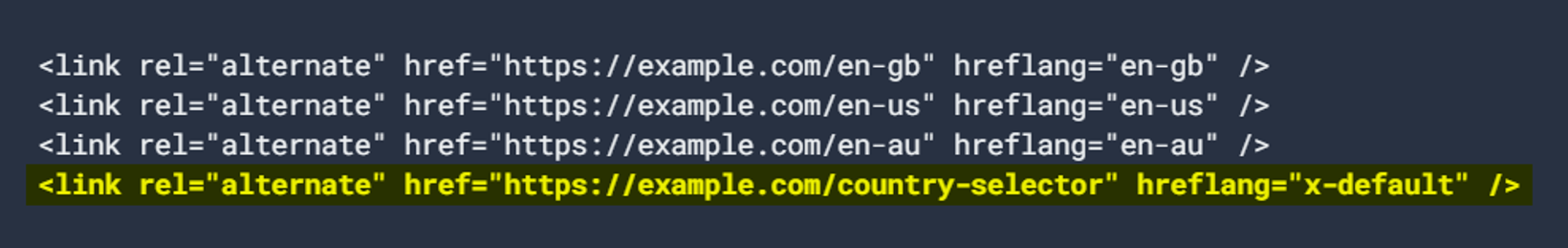 <link rel="alternate" href="https://example.com/en-gb" hreflang="en-gb" />
<link rel="alternate" href="https://example.com/en-us" hreflang="en-us" />
<link rel="alternate" href="https://example.com/en-au" hreflang="en-au" />
<link rel="alternate" href="https://example.com/country-selector" hreflang="x-default" />